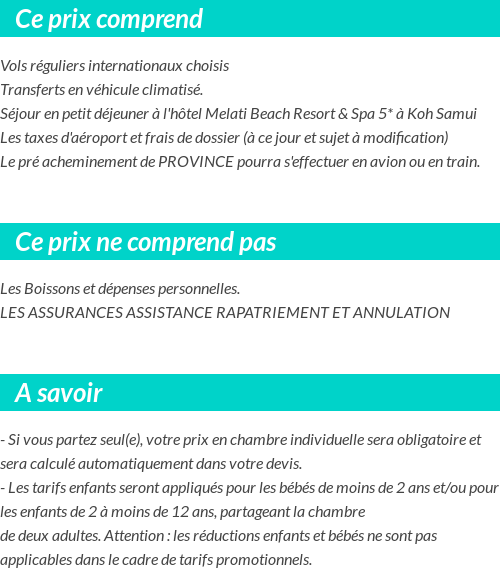 Ce prix comprend

Vols réguliers internationaux choisis
Transferts en véhicule climatisé.
Séjour en petit déjeuner à l'hôtel Melati Beach Resort & Spa 5* à Koh Samui
Les taxes d'aéroport et frais de dossier (à ce jour et sujet à modification)
Le pré acheminement de PROVINCE pourra s'effectuer en avion ou en train.

Ce prix ne comprend pas

Les Boissons et dépenses personnelles.
LES ASSURANCES ASSISTANCE RAPATRIEMENT ET ANNULATION

A savoir

- Si vous partez seul(e), votre prix en chambre individuelle sera obligatoire et sera calculé automatiquement dans votre devis.
- Les tarifs enfants seront appliqués pour les bébés de moins de 2 ans et/ou pour les enfants de 2 à moins de 12 ans, partageant la chambre
de deux adultes. Attention : les réductions enfants et bébés ne sont pas applicables dans le cadre de tarifs promotionnels.